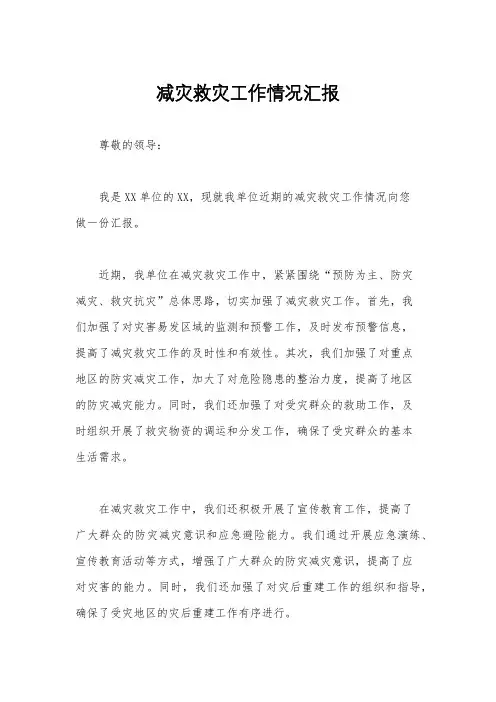 减灾救灾工作情况汇报

尊敬的领导：

我是XX单位的XX，现就我单位近期的减灾救灾工作情况向您做一份汇报。

近期，我单位在减灾救灾工作中，紧紧围绕“预防为主、防灾减灾、救灾抗灾”总体思路，切实加强了减灾救灾工作。首先，我们加强了对灾害易发区域的监测和预警工作，及时发布预警信息，提高了减灾救灾工作的及时性和有效性。其次，我们加强了对重点地区的防灾减灾工作，加大了对危险隐患的整治力度，提高了地区的防灾减灾能力。同时，我们还加强了对受灾群众的救助工作，及时组织开展了救灾物资的调运和分发工作，确保了受灾群众的基本生活需求。

在减灾救灾工作中，我们还积极开展了宣传教育工作，提高了广大群众的防灾减灾意识和应急避险能力。我们通过开展应急演练、宣传教育活动等方式，增强了广大群众的防灾减灾意识，提高了应对灾害的能力。同时，我们还加强了对灾后重建工作的组织和指导，确保了受灾地区的灾后重建工作有序进行。